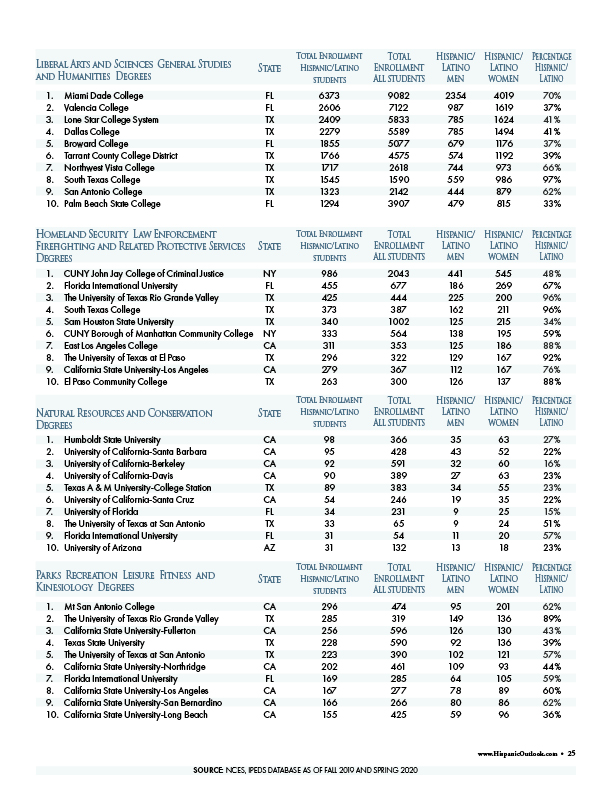 | Liberal Arts and Sciences General Studies and Humanities Degrees | State | Total Enrollment Hispanic/Latino students | Total Enrollment All students | Hispanic/ Latino men | Hispanic/ Latino women | Percentage Hispanic/ Latino |
|---|---|---|---|---|---|---|
| 1. Miami Dade College | FL | 6373 | 9082 | 2354 | 4019 | 70% |
| 2. Valencia College | FL | 2606 | 7122 | 987 | 1619 | 37% |
| 3. Lone Star College System | TX | 2409 | 5833 | 785 | 1624 | 41% |
| 4. Dallas College | TX | 2279 | 5589 | 785 | 1494 | 41% |
| 5. Broward College | FL | 1855 | 5077 | 679 | 1176 | 37% |
| 6. Tarrant County College District | TX | 1766 | 4575 | 574 | 1192 | 39% |
| 7. Northwest Vista College | TX | 1717 | 2618 | 744 | 973 | 66% |
| 8. South Texas College | TX | 1545 | 1590 | 559 | 986 | 97% |
| 9. San Antonio College | TX | 1323 | 2142 | 444 | 879 | 62% |
| 10. Palm Beach State College | FL | 1294 | 3907 | 479 | 815 | 33% |

| Homeland Security Law Enforcement Firefighting and Related Protective Services Degrees | State | Total Enrollment Hispanic/Latino students | Total Enrollment All students | Hispanic/ Latino men | Hispanic/ Latino women | Percentage Hispanic/ Latino |
|---|---|---|---|---|---|---|
| 1. CUNY John Jay College of Criminal Justice | NY | 986 | 2043 | 441 | 545 | 48% |
| 2. Florida International University | FL | 455 | 677 | 186 | 269 | 67% |
| 3. The University of Texas Rio Grande Valley | TX | 425 | 444 | 225 | 200 | 96% |
| 4. South Texas College | TX | 373 | 387 | 162 | 211 | 96% |
| 5. Sam Houston State University | TX | 340 | 1002 | 125 | 215 | 34% |
| 6. CUNY Borough of Manhattan Community College | NY | 333 | 564 | 138 | 195 | 59% |
| 7. East Los Angeles College | CA | 311 | 353 | 125 | 186 | 88% |
| 8. The University of Texas at El Paso | TX | 296 | 322 | 129 | 167 | 92% |
| 9. California State University-Los Angeles | CA | 279 | 367 | 112 | 167 | 76% |
| 10. El Paso Community College | TX | 263 | 300 | 126 | 137 | 88% |

| Natural Resources and Conservation Degrees | State | Total Enrollment Hispanic/Latino students | Total Enrollment All students | Hispanic/ Latino men | Hispanic/ Latino women | Percentage Hispanic/ Latino |
|---|---|---|---|---|---|---|
| 1. Humboldt State University | CA | 98 | 366 | 35 | 63 | 27% |
| 2. University of California-Santa Barbara | CA | 95 | 428 | 43 | 52 | 22% |
| 3. University of California-Berkeley | CA | 92 | 591 | 32 | 60 | 16% |
| 4. University of California-Davis | CA | 90 | 389 | 27 | 63 | 23% |
| 5. Texas A & M University-College Station | TX | 89 | 383 | 34 | 55 | 23% |
| 6. University of California-Santa Cruz | CA | 54 | 246 | 19 | 35 | 22% |
| 7. University of Florida | FL | 34 | 231 | 9 | 25 | 15% |
| 8. The University of Texas at San Antonio | TX | 33 | 65 | 9 | 24 | 51% |
| 9. Florida International University | FL | 31 | 54 | 11 | 20 | 57% |
| 10. University of Arizona | AZ | 31 | 132 | 13 | 18 | 23% |

| Parks Recreation Leisure Fitness and Kinesiology Degrees | State | Total Enrollment Hispanic/Latino students | Total Enrollment All students | Hispanic/ Latino men | Hispanic/ Latino women | Percentage Hispanic/ Latino |
|---|---|---|---|---|---|---|
| 1. Mt San Antonio College | CA | 296 | 474 | 95 | 201 | 62% |
| 2. The University of Texas Rio Grande Valley | TX | 285 | 319 | 149 | 136 | 89% |
| 3. California State University-Fullerton | CA | 256 | 596 | 126 | 130 | 43% |
| 4. Texas State University | TX | 228 | 590 | 92 | 136 | 39% |
| 5. The University of Texas at San Antonio | TX | 223 | 390 | 102 | 121 | 57% |
| 6. California State University-Northridge | CA | 202 | 461 | 109 | 93 | 44% |
| 7. Florida International University | FL | 169 | 285 | 64 | 105 | 59% |
| 8. California State University-Los Angeles | CA | 167 | 277 | 78 | 89 | 60% |
| 9. California State University-San Bernardino | CA | 166 | 266 | 80 | 86 | 62% |
| 10. California State University-Long Beach | CA | 155 | 425 | 59 | 96 | 36% |

www.HispanicOutlook.com • 25

SOURCE: NCES, IPEDS DATABASE AS OF FALL 2019 AND SPRING 2020